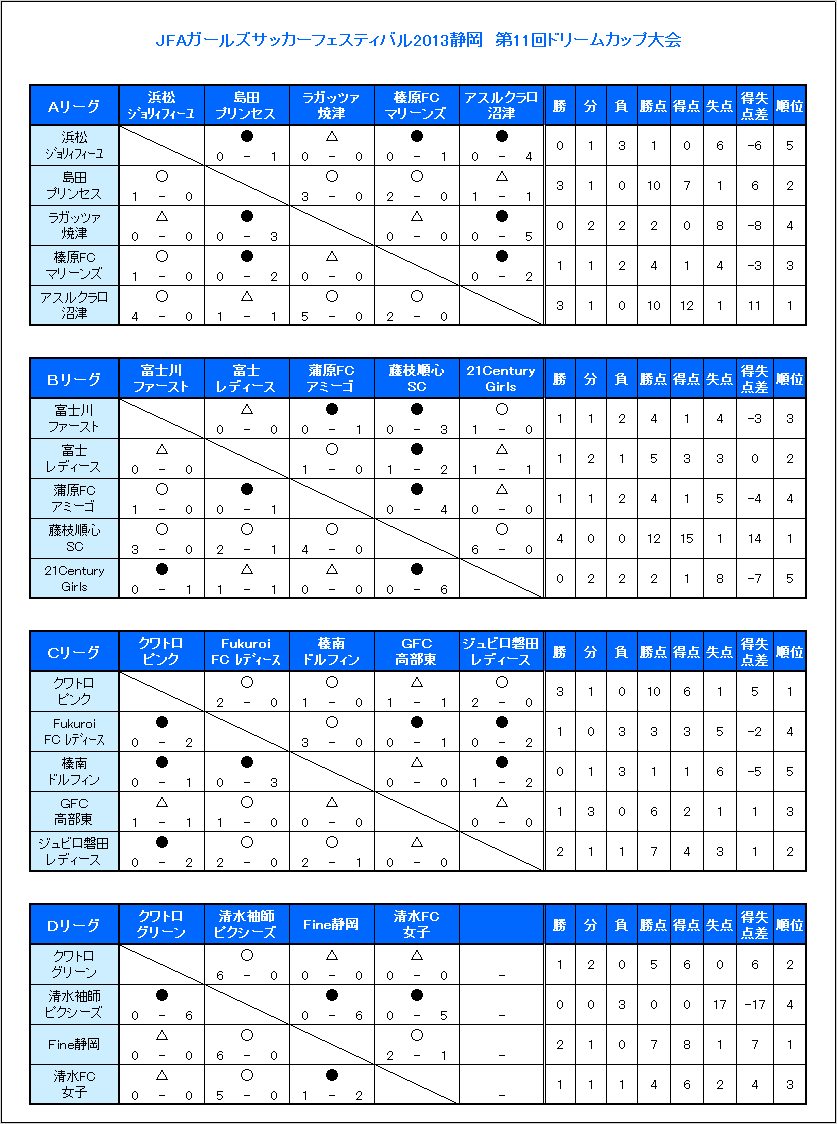 JFAガールズサッカーフェスティバル2013静岡　第11回ドリームカップ大会

| Aリーグ | 浜松 ジョリィフィーユ | 島田 プリンセス | ラガッツァ 焼津 | 榛原FC マリーンズ | アスルクラロ 沼津 | 勝 | 分 | 負 | 勝点 | 得点 | 失点 | 得失点差 | 順位 |
|---|---|---|---|---|---|---|---|---|---|---|---|---|---|
| 浜松 ジョリィフィーユ | | ● 0 － 1 | △ 0 － 0 | ● 0 － 1 | ● 0 － 4 | 0 | 1 | 3 | 1 | 0 | 6 | -6 | 5 |
| 島田 プリンセス | ○ 1 － 0 | | ○ 3 － 0 | ○ 2 － 0 | △ 1 － 1 | 3 | 1 | 0 | 10 | 7 | 1 | 6 | 2 |
| ラガッツァ 焼津 | △ 0 － 0 | ● 0 － 3 | | △ 0 － 0 | ● 0 － 5 | 0 | 2 | 2 | 2 | 0 | 8 | -8 | 4 |
| 榛原FC マリーンズ | ○ 1 － 0 | ● 0 － 2 | △ 0 － 0 | | ● 0 － 2 | 1 | 1 | 2 | 4 | 1 | 4 | -3 | 3 |
| アスルクラロ 沼津 | ○ 4 － 0 | △ 1 － 1 | ○ 5 － 0 | ○ 2 － 0 | | 3 | 1 | 0 | 10 | 12 | 1 | 11 | 1 |

| Bリーグ | 富士川 ファースト | 富士 レディース | 蒲原FC アミーゴ | 藤枝順心 SC | 21Century Girls | 勝 | 分 | 負 | 勝点 | 得点 | 失点 | 得失点差 | 順位 |
|---|---|---|---|---|---|---|---|---|---|---|---|---|---|
| 富士川 ファースト | | △ 0 － 0 | ● 0 － 1 | ● 0 － 3 | ○ 1 － 0 | 1 | 1 | 2 | 4 | 1 | 4 | -3 | 3 |
| 富士 レディース | △ 0 － 0 | | ○ 1 － 0 | ● 1 － 2 | △ 1 － 1 | 1 | 2 | 1 | 5 | 3 | 3 | 0 | 2 |
| 蒲原FC アミーゴ | ○ 1 － 0 | ● 0 － 1 | | ● 0 － 4 | △ 0 － 0 | 1 | 1 | 2 | 4 | 1 | 5 | -4 | 4 |
| 藤枝順心 SC | ○ 3 － 0 | ○ 2 － 1 | ○ 4 － 0 | | ○ 6 － 0 | 4 | 0 | 0 | 12 | 15 | 1 | 14 | 1 |
| 21Century Girls | ● 0 － 1 | △ 1 － 1 | △ 0 － 0 | ● 0 － 6 | | 0 | 2 | 2 | 2 | 1 | 8 | -7 | 5 |

| Cリーグ | クワトロ ピンク | Fukuroi FC レディース | 榛南 ドルフィン | GFC 高部東 | ジュビロ磐田 レディース | 勝 | 分 | 負 | 勝点 | 得点 | 失点 | 得失点差 | 順位 |
|---|---|---|---|---|---|---|---|---|---|---|---|---|---|
| クワトロ ピンク | | ○ 2 － 0 | ○ 1 － 0 | △ 1 － 1 | ○ 2 － 0 | 3 | 1 | 0 | 10 | 6 | 1 | 5 | 1 |
| Fukuroi FC レディース | ● 0 － 2 | | ○ 3 － 0 | ● 0 － 1 | ● 0 － 2 | 1 | 0 | 3 | 3 | 3 | 5 | -2 | 4 |
| 榛南 ドルフィン | ● 0 － 1 | ● 0 － 3 | | △ 0 － 0 | ● 1 － 2 | 0 | 1 | 3 | 1 | 1 | 6 | -5 | 5 |
| GFC 高部東 | △ 1 － 1 | ○ 1 － 0 | △ 0 － 0 | | △ 0 － 0 | 1 | 3 | 0 | 6 | 2 | 1 | 1 | 3 |
| ジュビロ磐田 レディース | ● 0 － 2 | ○ 2 － 0 | ○ 2 － 1 | △ 0 － 0 | | 2 | 1 | 1 | 7 | 4 | 3 | 1 | 2 |

| Dリーグ | クワトロ グリーン | 清水袖師 ピクシーズ | Fine静岡 | 清水FC 女子 | | 勝 | 分 | 負 | 勝点 | 得点 | 失点 | 得失点差 | 順位 |
|---|---|---|---|---|---|---|---|---|---|---|---|---|---|
| クワトロ グリーン | | ○ 6 － 0 | △ 0 － 0 | △ 0 － 0 | － | 1 | 2 | 0 | 5 | 6 | 0 | 6 | 2 |
| 清水袖師 ピクシーズ | ● 0 － 6 | | ● 0 － 6 | ● 0 － 5 | － | 0 | 0 | 3 | 0 | 0 | 17 | -17 | 4 |
| Fine静岡 | △ 0 － 0 | ○ 6 － 0 | | ○ 2 － 1 | － | 2 | 1 | 0 | 7 | 8 | 1 | 7 | 1 |
| 清水FC 女子 | △ 0 － 0 | ○ 5 － 0 | ● 1 － 2 | | － | 1 | 1 | 1 | 4 | 6 | 2 | 4 | 3 |